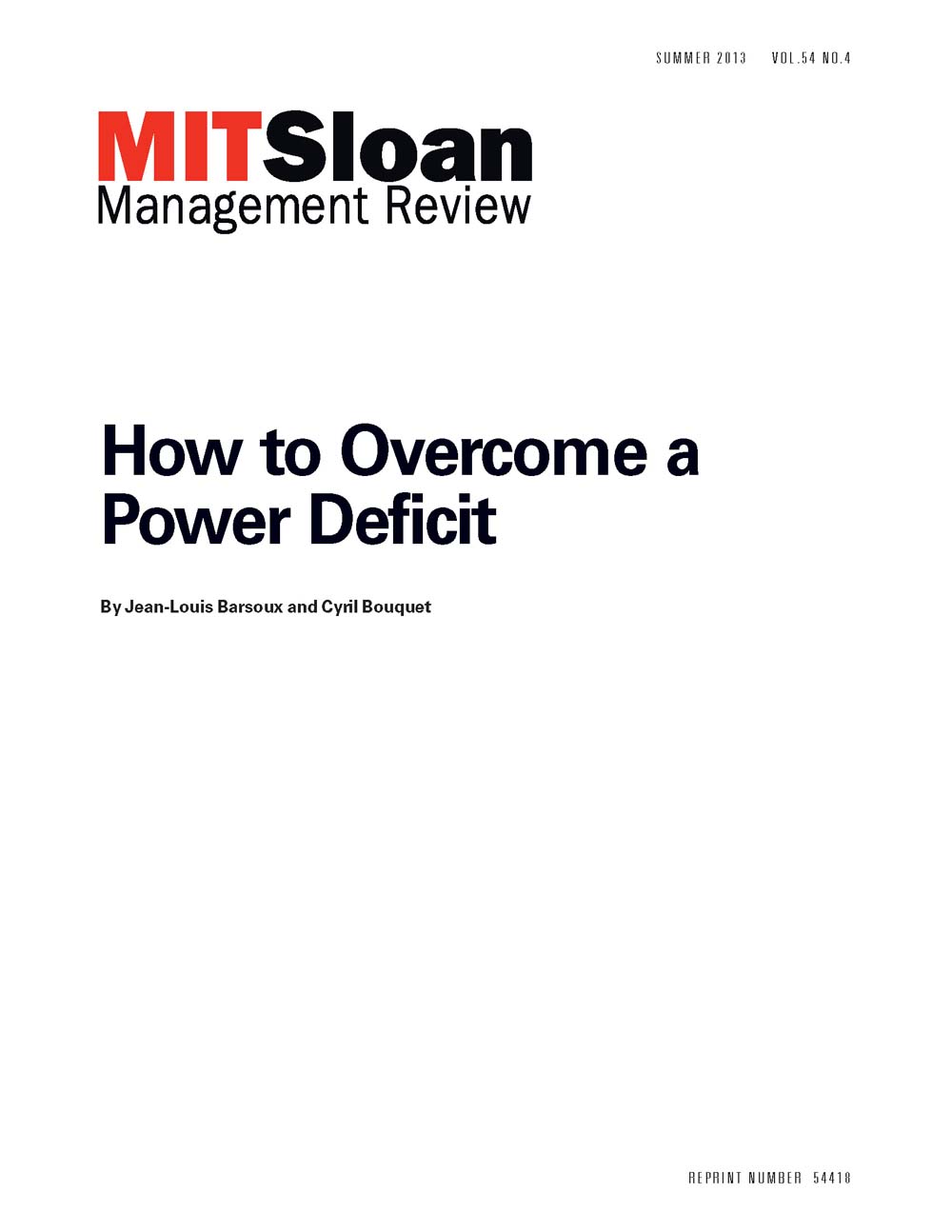 SUMMER 2013 VOL.54 NO.4

MITSloan
Management Review

How to Overcome a Power Deficit

By Jean-Louis Barsoux and Cyril Bouquet

REPRINT NUMBER 54418